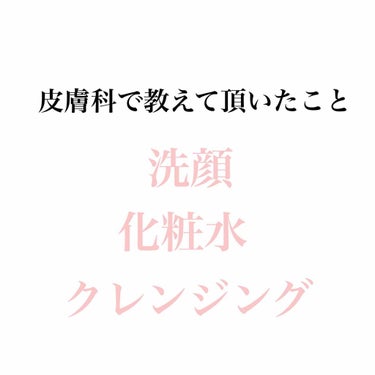 皮膚科で教えて頂いたこと

洗顔
化粧水
クレンジング